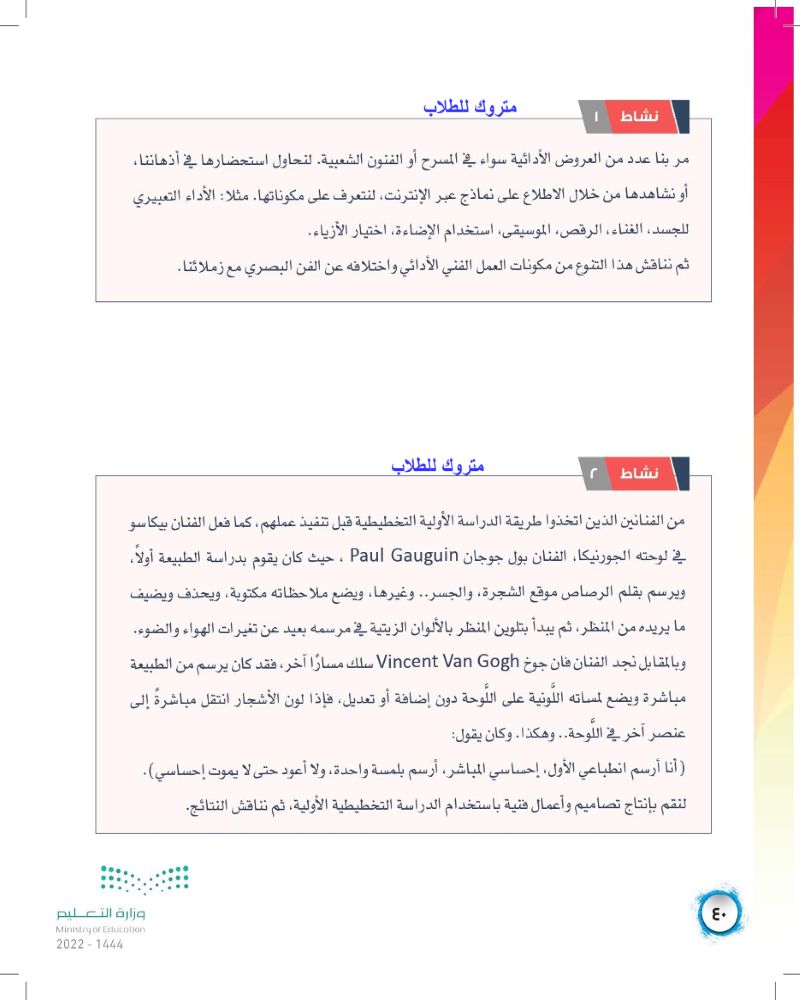 نشاط ١
متروك للطلاب

مر بنا عدد من العروض الأدائية سواء في المسرح أو الفنون الشعبية. لنحاول استحضارها في أذهاننا، أو نشاهدها من خلال الاطلاع على نماذج عبر الإنترنت، لنتعرف على مكوناتها. مثلا: الأداء التعبيري للجسد، الغناء، الرقص، الموسيقى، استخدام الإضاءة، اختيار الأزياء.
ثم نناقش هذا التنوع من مكونات العمل الفني الأدائي واختلافه عن الفن البصري مع زملائنا.

نشاط ٢
متروك للطلاب

من الفنانين الذين اتخذوا طريقة الدراسة الأولية التخطيطية قبل تنفيذ عملهم، كما فعل الفنان بيكاسو في لوحته الجورنيكا، الفنان بول جوجان Paul Gauguin ، حيث كان يقوم بدراسة الطبيعة أولاً، ويرسم بقلم الرصاص موقع الشجرة، والجسر.. وغيرها، ويضع ملاحظاته مكتوبة، ويحذف ويضيف ما يريده من المنظر، ثم يبدأ بتلوين المنظر بالألوان الزيتية في مرسمه بعيد عن تغيرات الهواء والضوء.
وبالمقابل نجد الفنان فان جوخ Vincent Van Gogh سلك مسارًا آخر، فقد كان يرسم من الطبيعة مباشرة ويضع لمساته اللَّونية على اللَّوحة دون إضافة أو تعديل، فإذا لون الأشجار انتقل مباشرةً إلى عنصر آخر في اللَّوحة.. وهكذا. وكان يقول:
(أنا أرسم انطباعي الأول، إحساسي المباشر، أرسم بلمسة واحدة، ولا أعود حتى لا يموت إحساسي).
لنقم بإنتاج تصاميم وأعمال فنية باستخدام الدراسة التخطيطية الأولية، ثم نناقش النتائج.

وزارة التعليم
Ministry of Education
2022 - 1444

٤٠